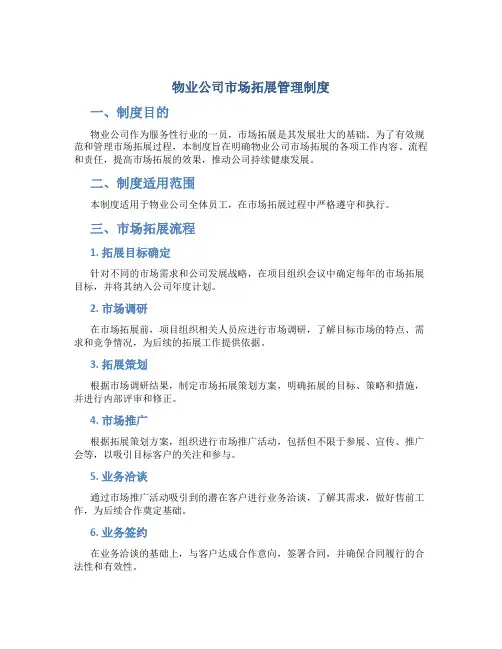 物业公司市场拓展管理制度

一、制度目的

物业公司作为服务性行业的一员，市场拓展是其发展壮大的基础。为了有效规范和管理市场拓展过程，本制度旨在明确物业公司市场拓展的各项工作内容、流程和责任，提高市场拓展的效果，推动公司持续健康发展。

二、制度适用范围

本制度适用于物业公司全体员工，在市场拓展过程中严格遵守和执行。

三、市场拓展流程

1. 拓展目标确定

针对不同的市场需求和公司发展战略，在项目组织会议中确定每年的市场拓展目标，并将其纳入公司年度计划。

2. 市场调研

在市场拓展前，项目组织相关人员应进行市场调研，了解目标市场的特点、需求和竞争情况，为后续的拓展工作提供依据。

3. 拓展策划

根据市场调研结果，制定市场拓展策划方案，明确拓展的目标、策略和措施，并进行内部评审和修正。

4. 市场推广

根据拓展策划方案，组织进行市场推广活动，包括但不限于参展、宣传、推广会等，以吸引目标客户的关注和参与。

5. 业务洽谈

通过市场推广活动吸引到的潜在客户进行业务洽谈，了解其需求，做好售前工作，为后续合作奠定基础。

6. 业务签约

在业务洽谈的基础上，与客户达成合作意向，签署合同，并确保合同履行的合法性和有效性。